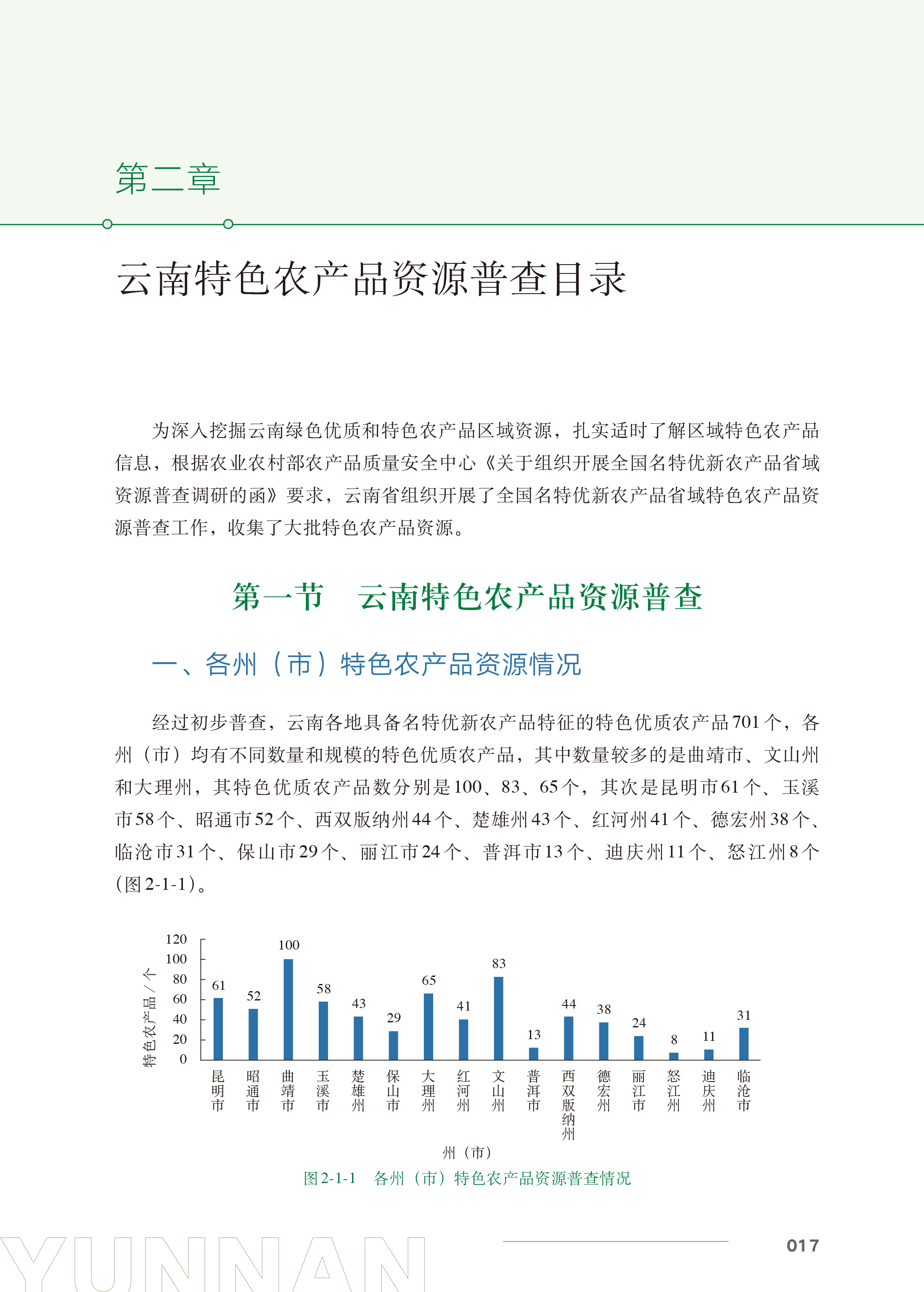 第二章

云南特色农产品资源普查目录

为深入挖掘云南绿色优质和特色农产品区域资源，扎实适时了解区域特色农产品信息，根据农业农村部农产品质量安全中心《关于组织开展全国名特优新农产品省域资源普查调研的函》要求，云南省组织开展了全国名特优新农产品省域特色农产品资源普查工作，收集了大批特色农产品资源。

第一节　云南特色农产品资源普查

一、各州（市）特色农产品资源情况

经过初步普查，云南各地具备名特优新农产品特征的特色优质农产品701个，各州（市）均有不同数量和规模的特色优质农产品，其中数量较多的是曲靖市、文山州和大理州，其特色优质农产品数分别是100、83、65个，其次是昆明市61个、玉溪市58个、昭通市52个、西双版纳州44个、楚雄州43个、红河州41个、德宏州38个、临沧市31个、保山市29个、丽江市24个、普洱市13个、迪庆州11个、怒江州8个（图2-1-1）。

特色农产品/个
120
100
80
60
40
20
0
61 52 100 58 43 29 65 41 83 13 44 38 24 8 11 31
昆明市 昭通市 曲靖市 玉溪市 楚雄州 保山市 大理州 红河州 文山州 普洱市 西双版纳州 德宏州 丽江市 怒江州 迪庆州 临沧市
州（市）

图2-1-1　各州（市）特色农产品资源普查情况

YUNNAN
017